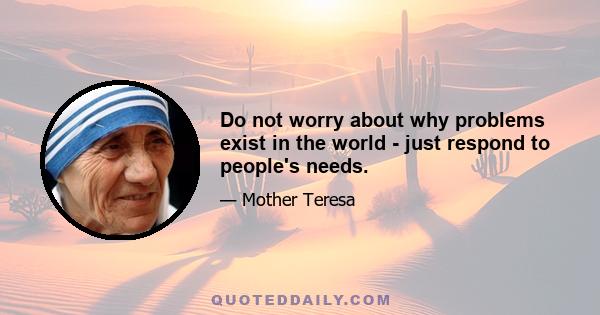 Do not worry about why problems exist in the world - just respond to people's needs.

— Mother Teresa

QUOTEDDAILY.COM